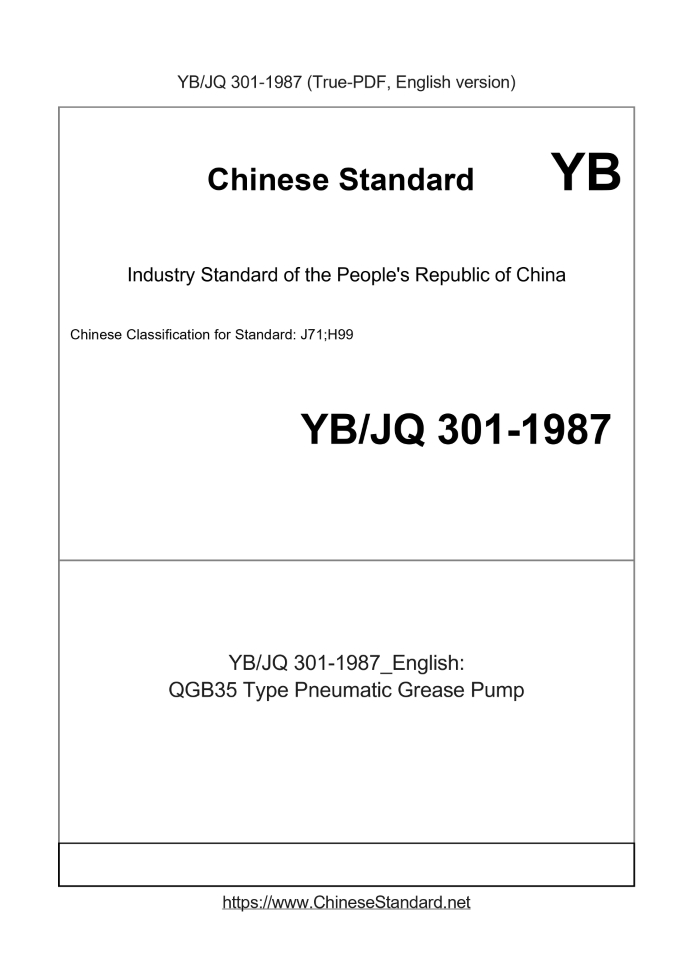 YB/JQ 301-1987 (True-PDF, English version)

Chinese Standard YB

Industry Standard of the People's Republic of China

Chinese Classification for Standard: J71;H99

YB/JQ 301-1987

YB/JQ 301-1987_English:
QGB35 Type Pneumatic Grease Pump

https://www.ChineseStandard.net